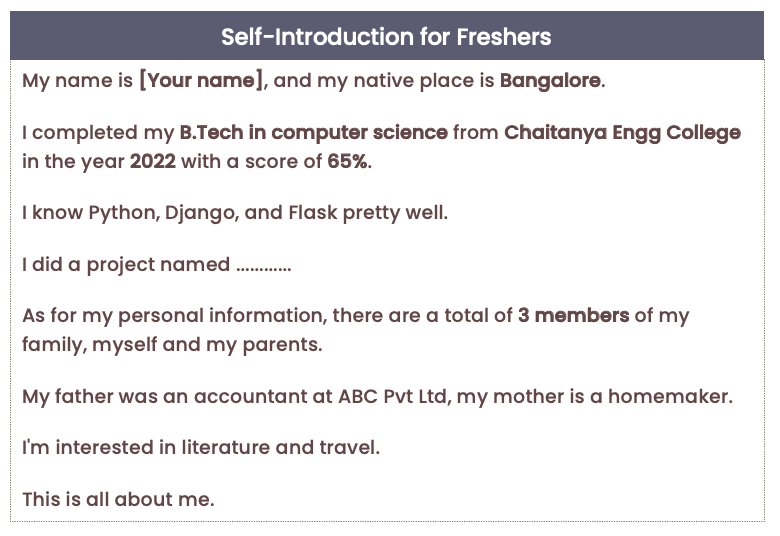 Self-Introduction for Freshers

My name is [Your name], and my native place is Bangalore.

I completed my B.Tech in computer science from Chaitanya Engg College in the year 2022 with a score of 65%.

I know Python, Django, and Flask pretty well.

I did a project named ............

As for my personal information, there are a total of 3 members of my family, myself and my parents.

My father was an accountant at ABC Pvt Ltd, my mother is a homemaker.

I'm interested in literature and travel.

This is all about me.